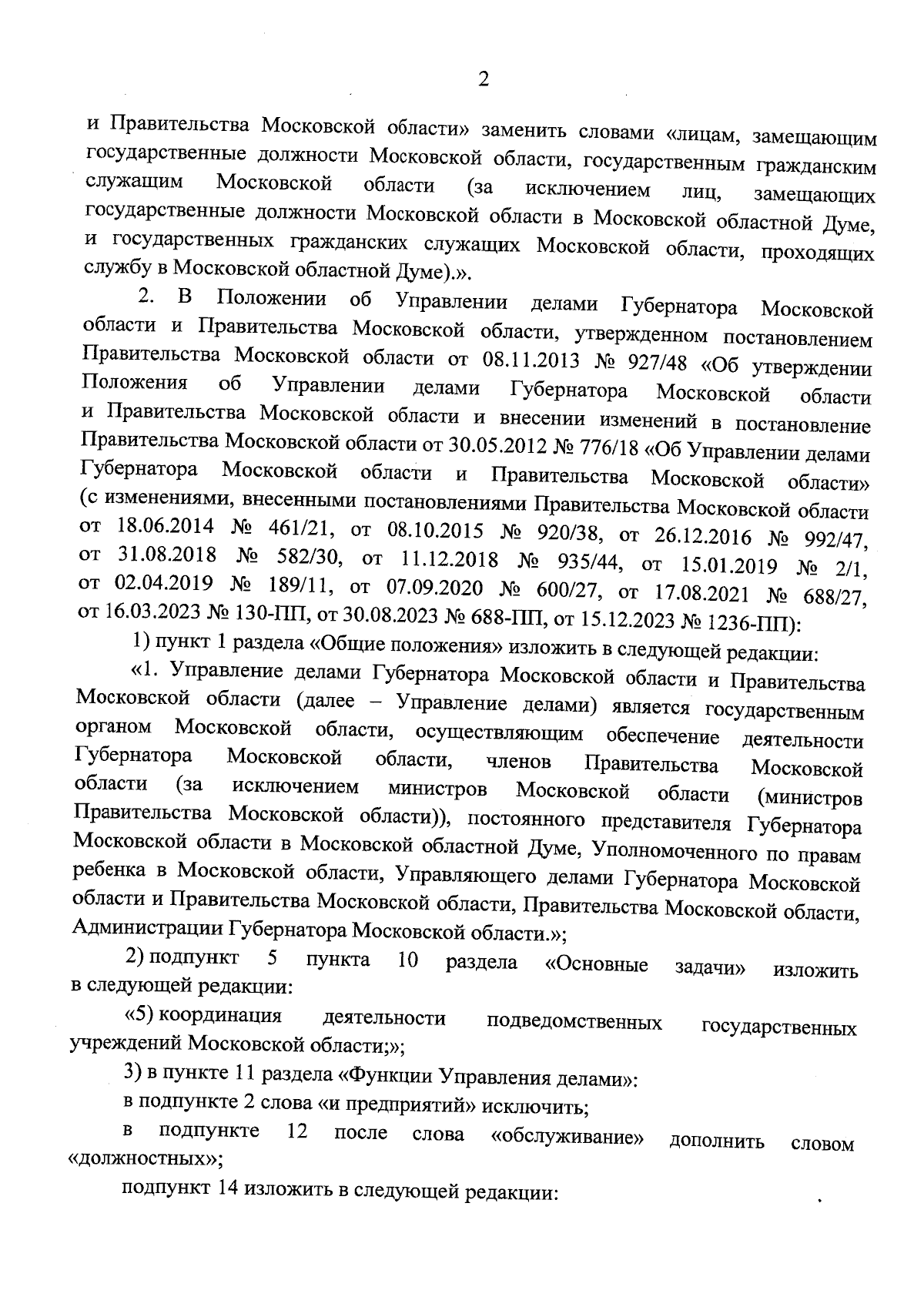 2

и Правительства Московской области» заменить словами «лицам, замещающим государственные должности Московской области, государственным гражданским служащим Московской области (за исключением лиц, замещающих государственные должности Московской области в Московской областной Думе, и государственных гражданских служащих Московской области, проходящих службу в Московской областной Думе).».

2. В Положении об Управлении делами Губернатора Московской области и Правительства Московской области, утвержденном постановлением Правительства Московской области от 08.11.2013 № 927/48 «Об утверждении Положения об Управлении делами Губернатора Московской области и Правительства Московской области и внесении изменений в постановление Правительства Московской области от 30.05.2012 № 776/18 «Об Управлении делами Губернатора Московской области и Правительства Московской области» (с изменениями, внесенными постановлениями Правительства Московской области от 18.06.2014 № 461/21, от 08.10.2015 № 920/38, от 26.12.2016 № 992/47, от 31.08.2018 № 582/30, от 11.12.2018 № 935/44, от 15.01.2019 № 2/1, от 02.04.2019 № 189/11, от 07.09.2020 № 600/27, от 17.08.2021 № 688/27, от 16.03.2023 № 130-ПП, от 30.08.2023 № 688-ПП, от 15.12.2023 № 1236-ПП):

1) пункт 1 раздела «Общие положения» изложить в следующей редакции:

«1. Управление делами Губернатора Московской области и Правительства Московской области (далее – Управление делами) является государственным органом Московской области, осуществляющим обеспечение деятельности Губернатора Московской области, членов Правительства Московской области (за исключением министров Московской области (министров Правительства Московской области)), постоянного представителя Губернатора Московской области в Московской областной Думе, Уполномоченного по правам ребенка в Московской области, Управляющего делами Губернатора Московской области и Правительства Московской области, Правительства Московской области, Администрации Губернатора Московской области.»;

2) подпункт 5 пункта 10 раздела «Основные задачи» изложить в следующей редакции:

«5) координация деятельности подведомственных государственных учреждений Московской области;»;

3) в пункте 11 раздела «Функции Управления делами»:

в подпункте 2 слова «и предприятий» исключить;

в подпункте 12 после слова «обслуживание» дополнить словом «должностных»;

подпункт 14 изложить в следующей редакции: